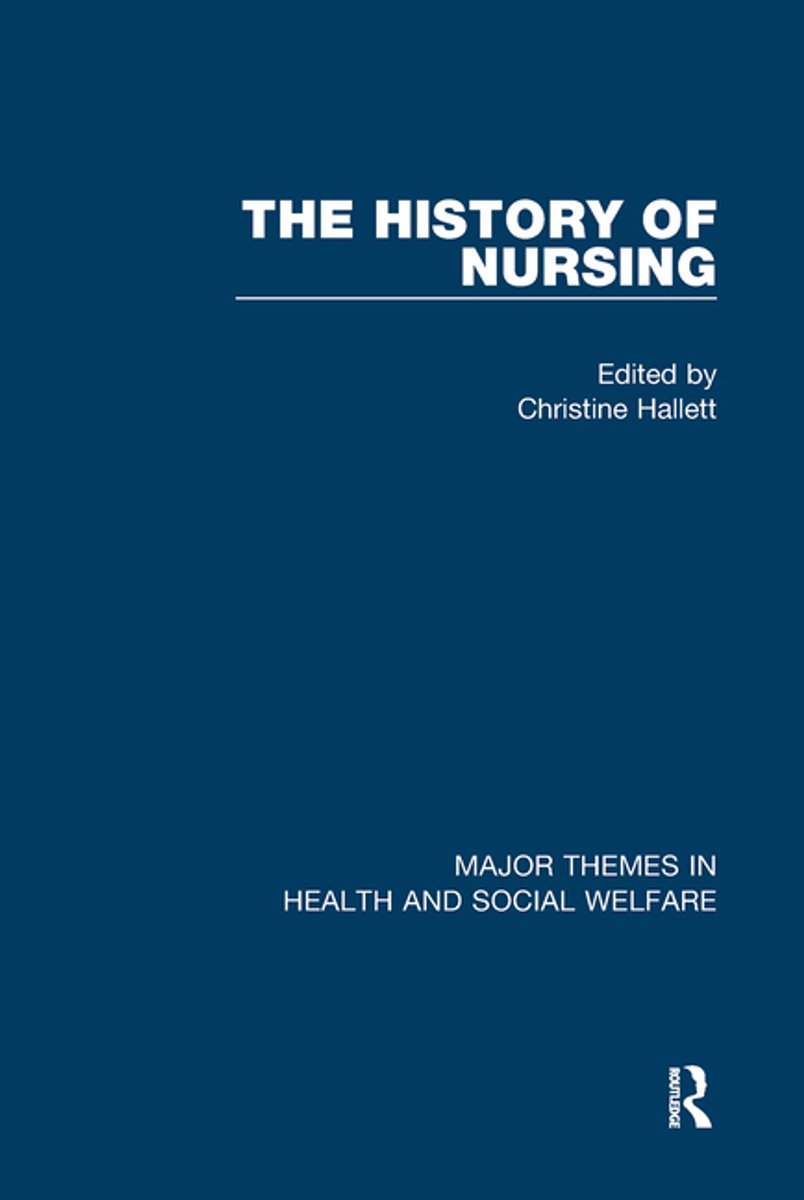 THE HISTORY OF NURSING

Edited by
Christine Hallett

MAJOR THEMES IN
HEALTH AND SOCIAL WELFARE

ROUTLEDGE